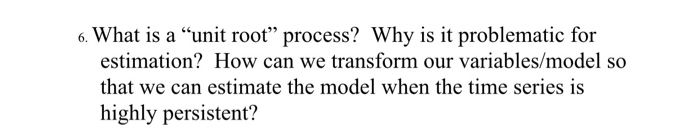 6. What is a “unit root” process? Why is it problematic for estimation? How can we transform our variables/model so that we can estimate the model when the time series is highly persistent?